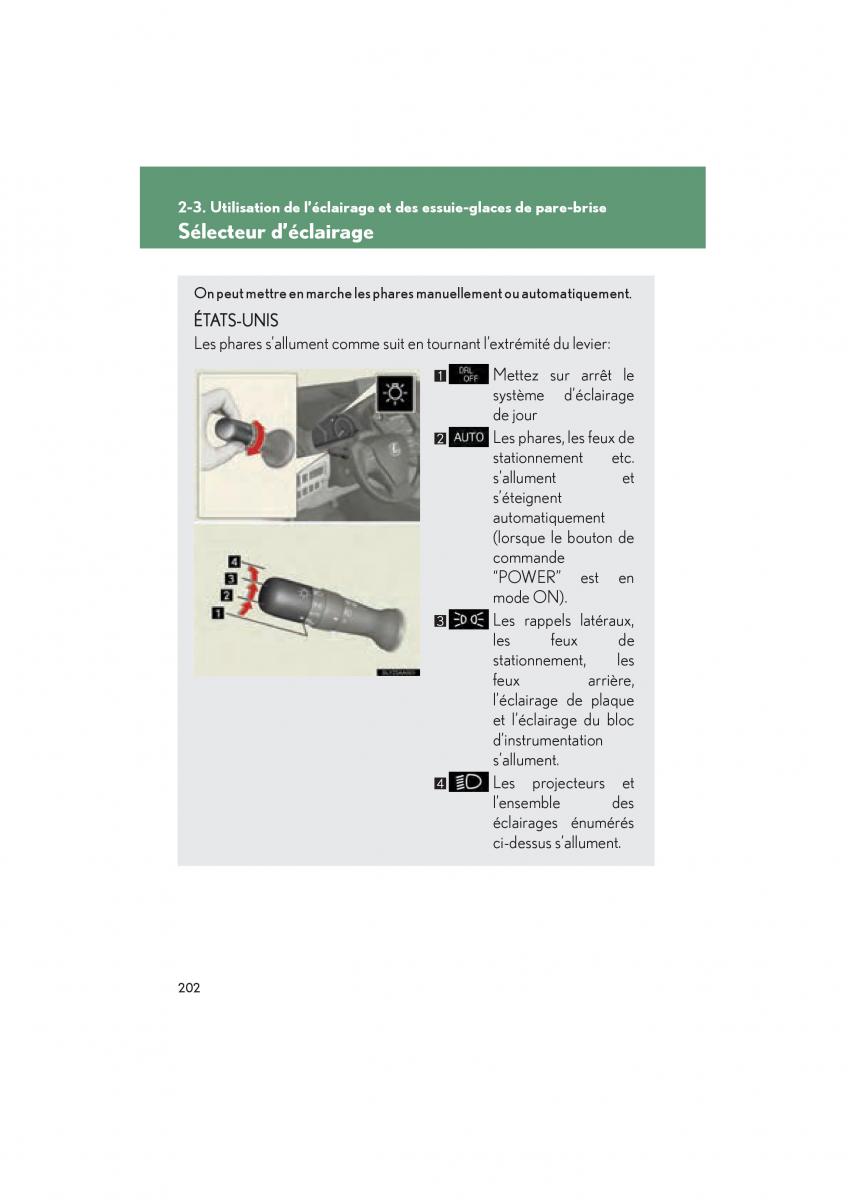 2-3. Utilisation de l'éclairage et des essuie-glaces de pare-brise
Sélecteur d'éclairage

On peut mettre en marche les phares manuellement ou automatiquement.

ÉTATS-UNIS
Les phares s'allument comme suit en tournant l'extrémité du levier:

4
3
2
1

1 DRL OFF Mettez sur arrêt le système d'éclairage de jour

2 AUTO Les phares, les feux de stationnement etc. s'allument et s'éteignent automatiquement (lorsque le bouton de commande "POWER" est en mode ON).

3 Les rappels latéraux, les feux de stationnement, les feux arrière, l'éclairage de plaque et l'éclairage du bloc d'instrumentation s'allument.

4 Les projecteurs et l'ensemble des éclairages énumérés ci-dessus s'allument.

202